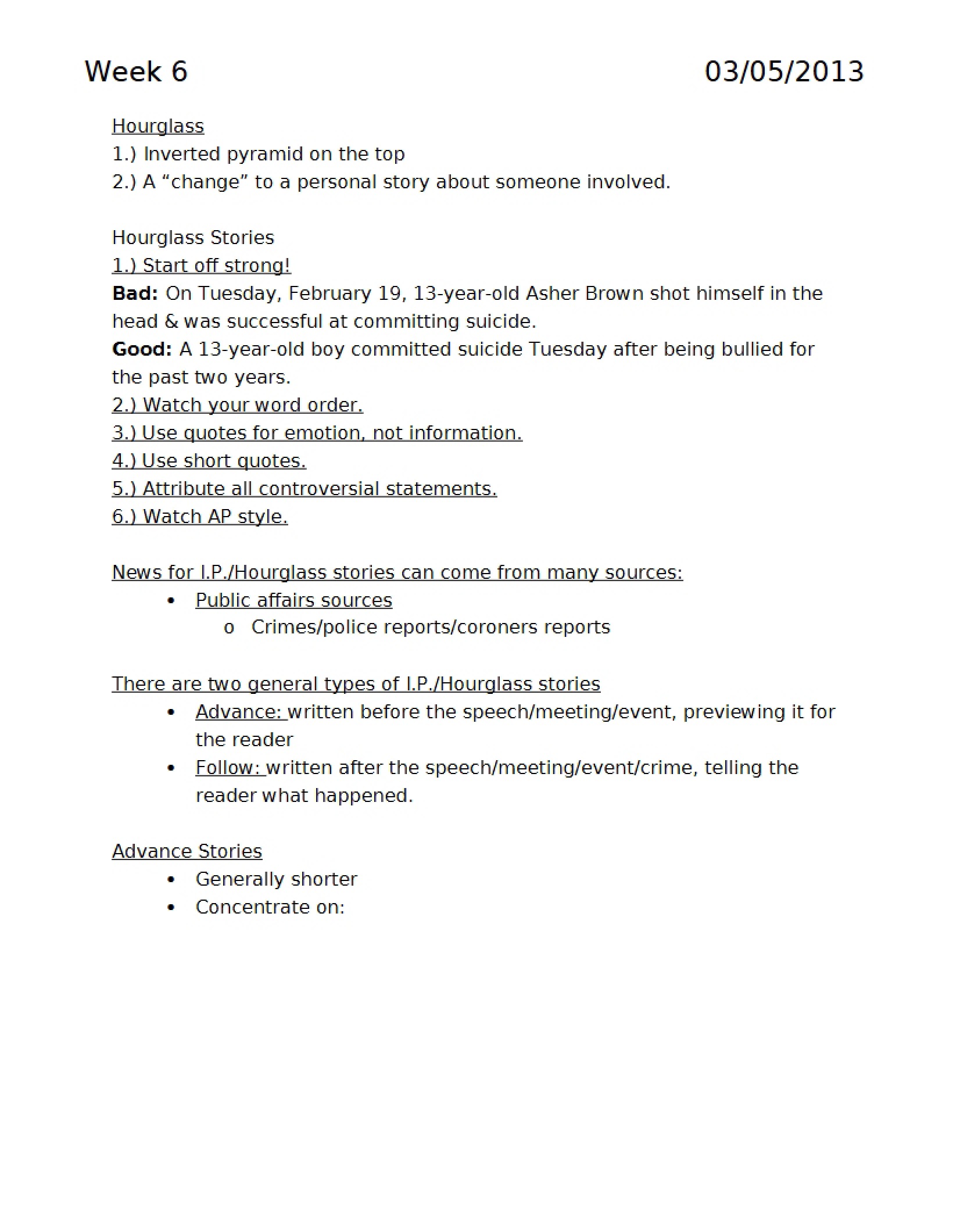 Week 6 03/05/2013

Hourglass
1.) Inverted pyramid on the top
2.) A "change" to a personal story about someone involved.

Hourglass Stories
1.) Start off strong!
Bad: On Tuesday, February 19, 13-year-old Asher Brown shot himself in the head & was successful at committing suicide.
Good: A 13-year-old boy committed suicide Tuesday after being bullied for the past two years.
2.) Watch your word order.
3.) Use quotes for emotion, not information.
4.) Use short quotes.
5.) Attribute all controversial statements.
6.) Watch AP style.

News for I.P./Hourglass stories can come from many sources:
• Public affairs sources
o Crimes/police reports/coroners reports

There are two general types of I.P./Hourglass stories
• Advance: written before the speech/meeting/event, previewing it for the reader
• Follow: written after the speech/meeting/event/crime, telling the reader what happened.

Advance Stories
• Generally shorter
• Concentrate on: